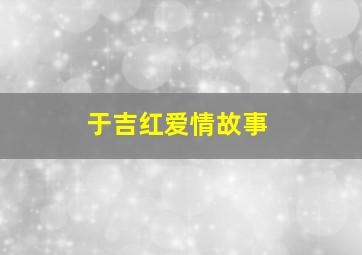 于吉红爱情故事